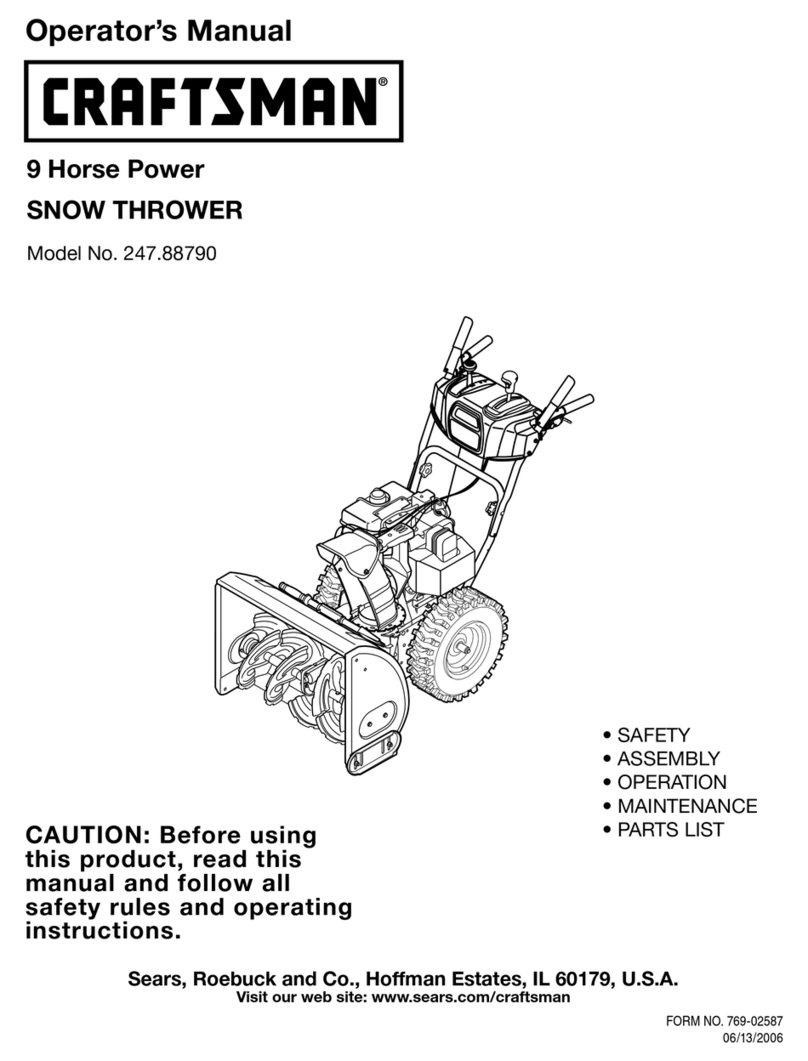 Operator's Manual

CRAFTSMAN®

9 Horse Power

SNOW THROWER

Model No. 247.88790

• SAFETY
• ASSEMBLY
• OPERATION
• MAINTENANCE
• PARTS LIST

CAUTION: Before using this product, read this manual and follow all safety rules and operating instructions.

Sears, Roebuck and Co., Hoffman Estates, IL 60179, U.S.A.
Visit our web site: www.sears.com/craftsman

FORM NO. 769-02587
06/13/2006